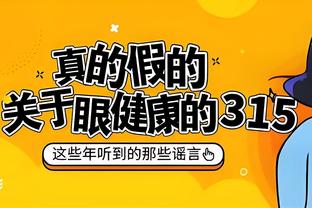 真的假的
关于眼健康的315

这些年听到的那些谣言